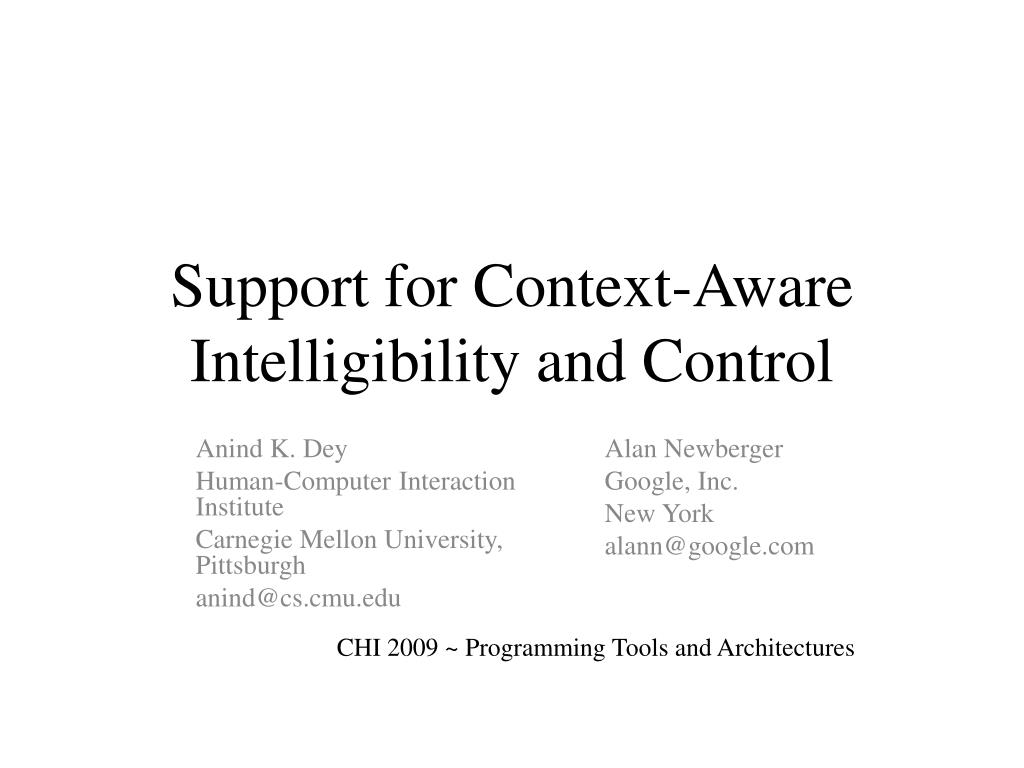 Support for Context-Aware Intelligibility and Control

Anind K. Dey
Human-Computer Interaction Institute
Carnegie Mellon University, Pittsburgh
anind@cs.cmu.edu

Alan Newberger
Google, Inc.
New York
alann@google.com

CHI 2009 ~ Programming Tools and Architectures